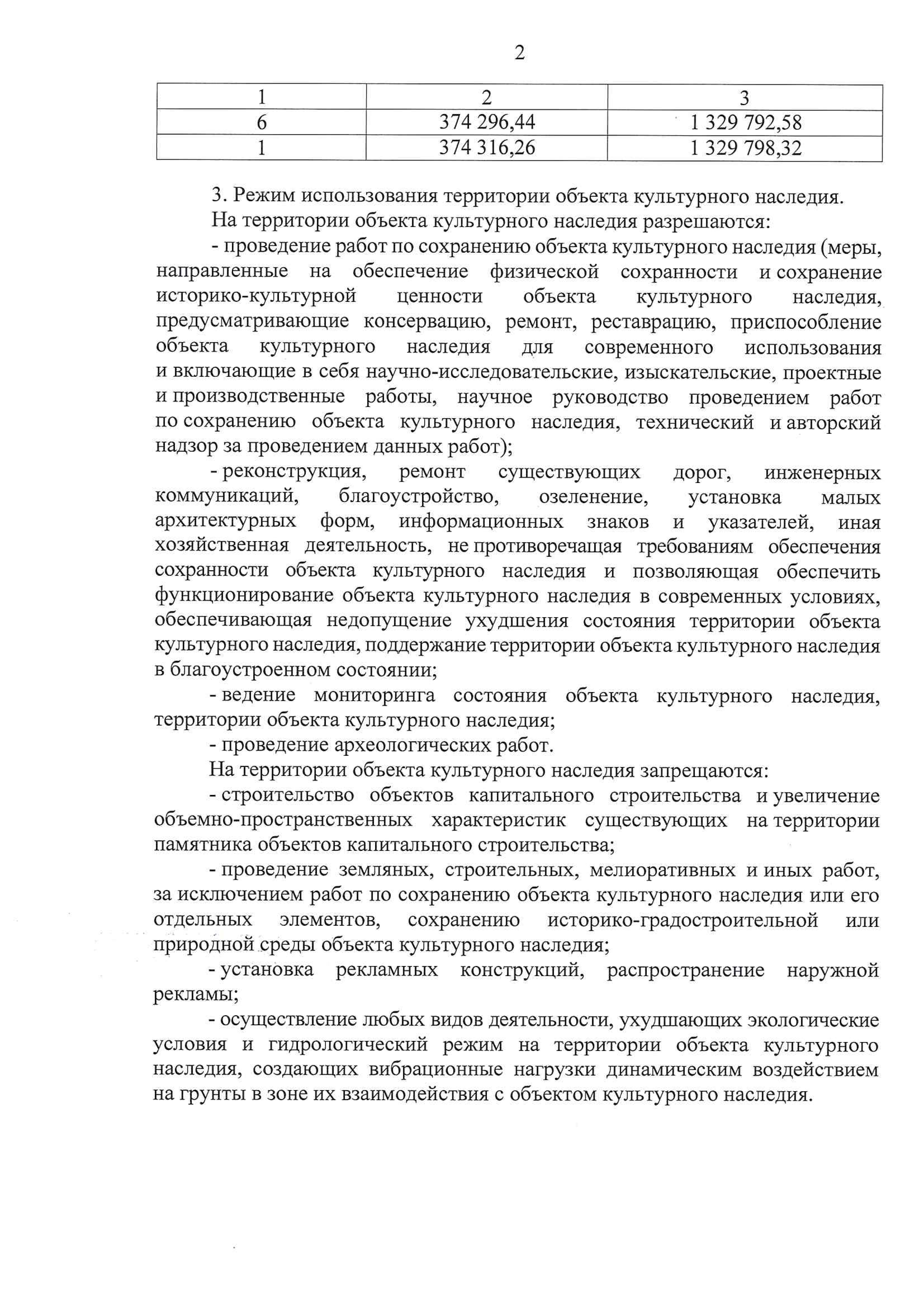 2

| 1 | 2 | 3 |
|---|---|---|
| 6 | 374 296,44 | 1 329 792,58 |
| 1 | 374 316,26 | 1 329 798,32 |

3. Режим использования территории объекта культурного наследия.

На территории объекта культурного наследия разрешаются:

- проведение работ по сохранению объекта культурного наследия (меры, направленные на обеспечение физической сохранности и сохранение историко-культурной ценности объекта культурного наследия, предусматривающие консервацию, ремонт, реставрацию, приспособление объекта культурного наследия для современного использования и включающие в себя научно-исследовательские, изыскательские, проектные и производственные работы, научное руководство проведением работ по сохранению объекта культурного наследия, технический и авторский надзор за проведением данных работ);

- реконструкция, ремонт существующих дорог, инженерных коммуникаций, благоустройство, озеленение, установка малых архитектурных форм, информационных знаков и указателей, иная хозяйственная деятельность, не противоречащая требованиям обеспечения сохранности объекта культурного наследия и позволяющая обеспечить функционирование объекта культурного наследия в современных условиях, обеспечивающая недопущение ухудшения состояния территории объекта культурного наследия, поддержание территории объекта культурного наследия в благоустроенном состоянии;

- ведение мониторинга состояния объекта культурного наследия, территории объекта культурного наследия;

- проведение археологических работ.

На территории объекта культурного наследия запрещаются:

- строительство объектов капитального строительства и увеличение объемно-пространственных характеристик существующих на территории памятника объектов капитального строительства;

- проведение земляных, строительных, мелиоративных и иных работ, за исключением работ по сохранению объекта культурного наследия или его отдельных элементов, сохранению историко-градостроительной или природной среды объекта культурного наследия;

- установка рекламных конструкций, распространение наружной рекламы;

- осуществление любых видов деятельности, ухудшающих экологические условия и гидрологический режим на территории объекта культурного наследия, создающих вибрационные нагрузки динамическим воздействием на грунты в зоне их взаимодействия с объектом культурного наследия.